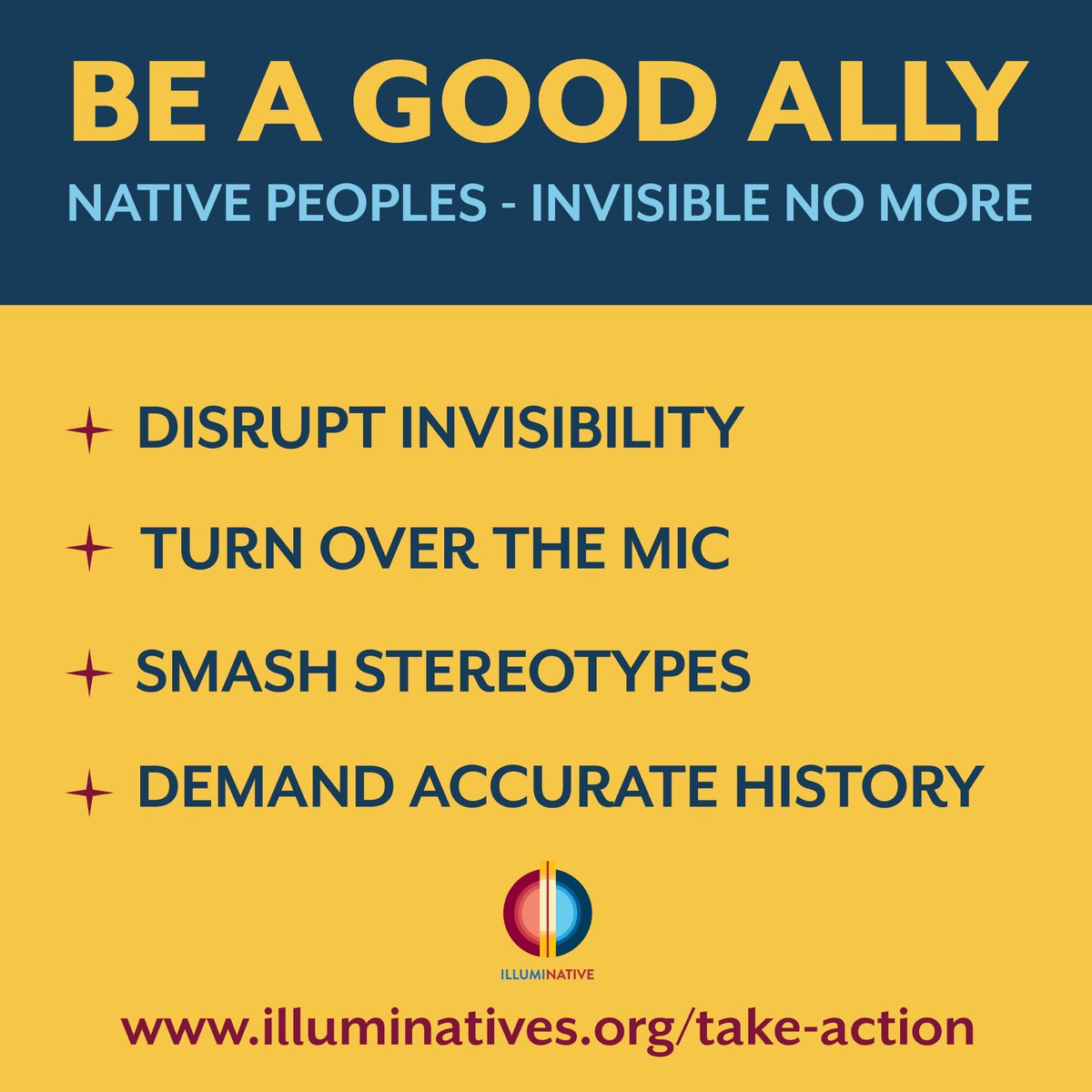 BE A GOOD ALLY
NATIVE PEOPLES - INVISIBLE NO MORE

DISRUPT INVISIBILITY

TURN OVER THE MIC

SMASH STEREOTYPES

DEMAND ACCURATE HISTORY

ILLUMINATIVE

www.illuminatives.org/take-action